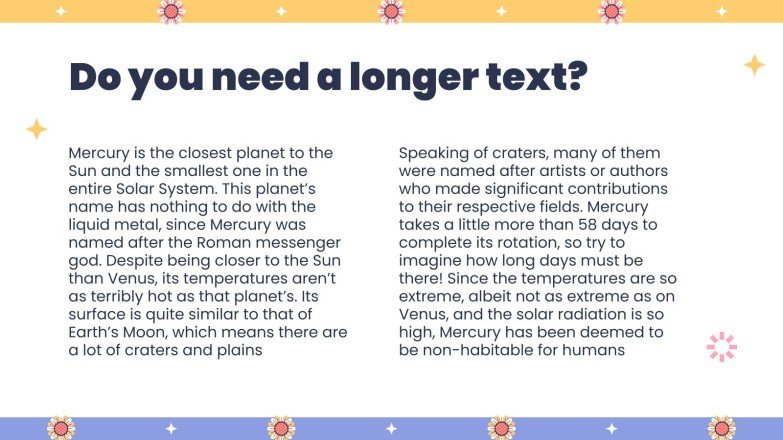 Do you need a longer text?

Mercury is the closest planet to the Sun and the smallest one in the entire Solar System. This planet's name has nothing to do with the liquid metal, since Mercury was named after the Roman messenger god. Despite being closer to the Sun than Venus, its temperatures aren't as terribly hot as that planet's. Its surface is quite similar to that of Earth's Moon, which means there are a lot of craters and plains

Speaking of craters, many of them were named after artists or authors who made significant contributions to their respective fields. Mercury takes a little more than 58 days to complete its rotation, so try to imagine how long days must be there! Since the temperatures are so extreme, albeit not as extreme as on Venus, and the solar radiation is so high, Mercury has been deemed to be non-habitable for humans